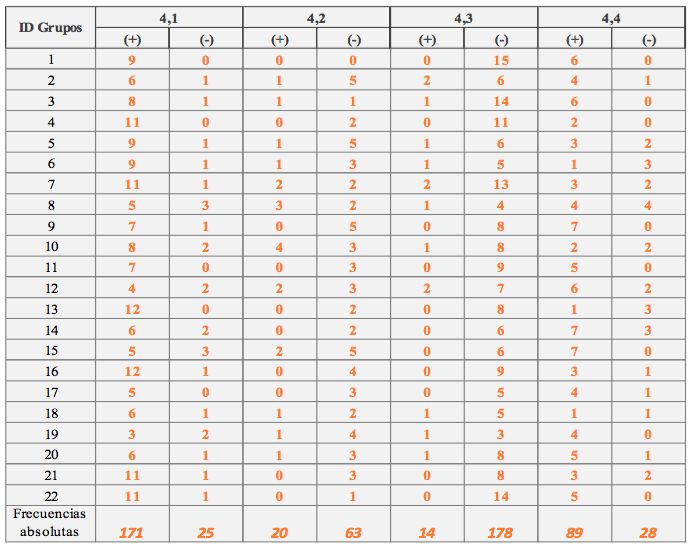 | ID Grupos | 4,1 | | 4,2 | | 4,3 | | 4,4 | |
|---|---|---|---|---|---|---|---|---|
| | (+) | (-) | (+) | (-) | (+) | (-) | (+) | (-) |
| 1 | 9 | 0 | 0 | 0 | 0 | 15 | 6 | 0 |
| 2 | 6 | 1 | 1 | 5 | 2 | 6 | 4 | 1 |
| 3 | 8 | 1 | 1 | 1 | 1 | 14 | 6 | 0 |
| 4 | 11 | 0 | 0 | 2 | 0 | 11 | 2 | 0 |
| 5 | 9 | 1 | 1 | 5 | 1 | 6 | 3 | 2 |
| 6 | 9 | 1 | 1 | 3 | 1 | 5 | 1 | 3 |
| 7 | 11 | 1 | 2 | 2 | 2 | 13 | 3 | 2 |
| 8 | 5 | 3 | 3 | 2 | 1 | 4 | 4 | 4 |
| 9 | 7 | 1 | 0 | 5 | 0 | 8 | 7 | 0 |
| 10 | 8 | 2 | 4 | 3 | 1 | 8 | 2 | 2 |
| 11 | 7 | 0 | 0 | 3 | 0 | 9 | 5 | 0 |
| 12 | 4 | 2 | 2 | 3 | 2 | 7 | 6 | 2 |
| 13 | 12 | 0 | 0 | 2 | 0 | 8 | 1 | 3 |
| 14 | 6 | 2 | 0 | 2 | 0 | 6 | 7 | 3 |
| 15 | 5 | 3 | 2 | 5 | 0 | 6 | 7 | 0 |
| 16 | 12 | 1 | 0 | 4 | 0 | 9 | 3 | 1 |
| 17 | 5 | 0 | 0 | 3 | 0 | 5 | 4 | 1 |
| 18 | 6 | 1 | 1 | 2 | 1 | 5 | 1 | 1 |
| 19 | 3 | 2 | 1 | 4 | 1 | 3 | 4 | 0 |
| 20 | 6 | 1 | 1 | 3 | 1 | 8 | 5 | 1 |
| 21 | 11 | 1 | 0 | 3 | 0 | 8 | 3 | 2 |
| 22 | 11 | 1 | 0 | 1 | 0 | 14 | 5 | 0 |
| Frecuencias absolutas | 171 | 25 | 20 | 63 | 14 | 178 | 89 | 28 |